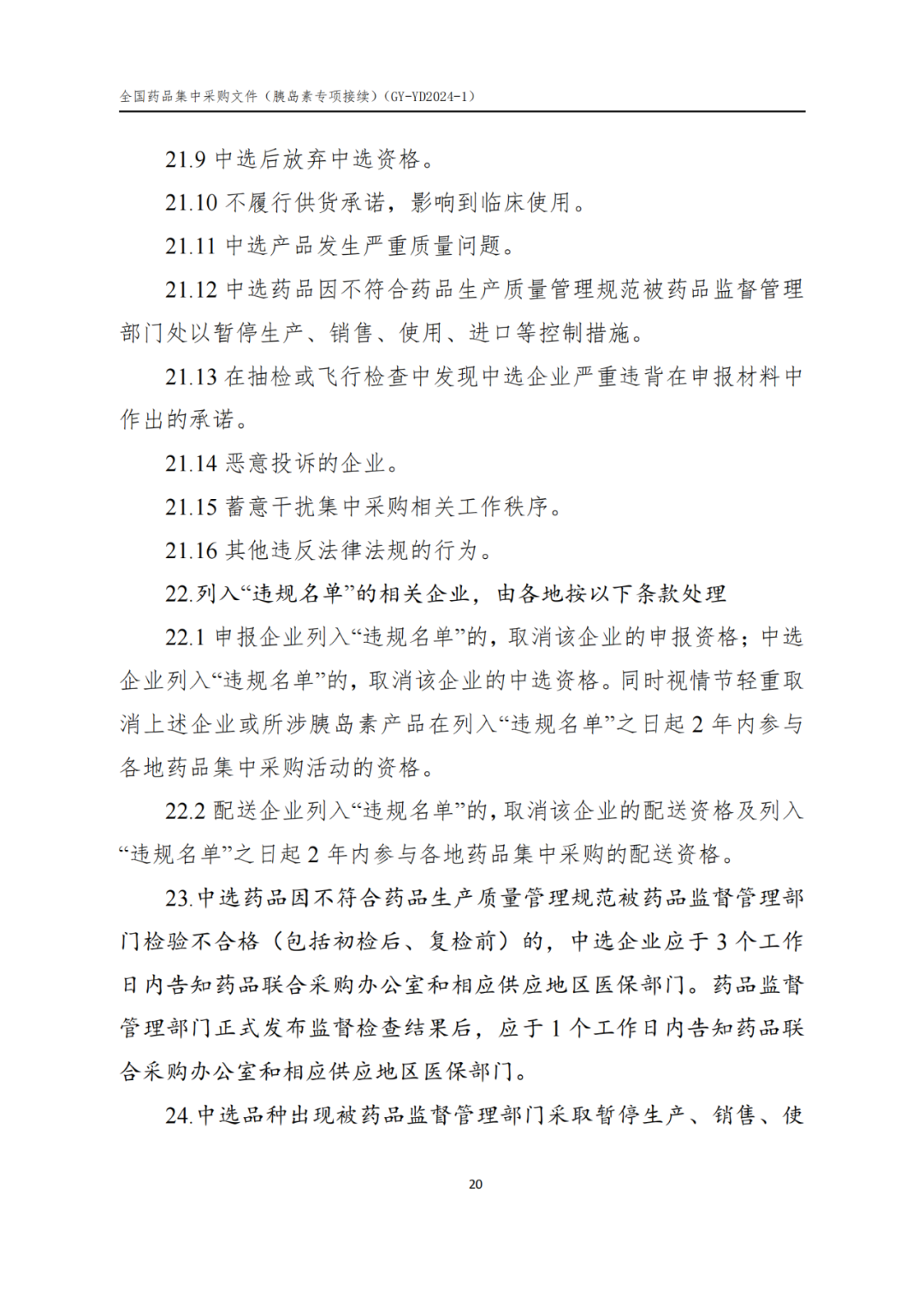 全国药品集中采购文件（胰岛素专项接续）（GY-YD2024-1）

21.9 中选后放弃中选资格。

21.10 不履行供货承诺，影响到临床使用。

21.11 中选产品发生严重质量问题。

21.12 中选药品因不符合药品生产质量管理规范被药品监督管理部门处以暂停生产、销售、使用、进口等控制措施。

21.13 在抽检或飞行检查中发现中选企业严重违背在申报材料中作出的承诺。

21.14 恶意投诉的企业。

21.15 蓄意干扰集中采购相关工作秩序。

21.16 其他违反法律法规的行为。

22.列入“违规名单”的相关企业，由各地按以下条款处理

22.1 申报企业列入“违规名单”的，取消该企业的申报资格；中选企业列入“违规名单”的，取消该企业的中选资格。同时视情节轻重取消上述企业或所涉胰岛素产品在列入“违规名单”之日起 2 年内参与各地药品集中采购活动的资格。

22.2 配送企业列入“违规名单”的，取消该企业的配送资格及列入“违规名单”之日起 2 年内参与各地药品集中采购的配送资格。

23.中选药品因不符合药品生产质量管理规范被药品监督管理部门检验不合格（包括初检后、复检前）的，中选企业应于 3 个工作日内告知药品联合采购办公室和相应供应地区医保部门。药品监督管理部门正式发布监督检查结果后，应于 1 个工作日内告知药品联合采购办公室和相应供应地区医保部门。

24.中选品种出现被药品监督管理部门采取暂停生产、销售、使

20